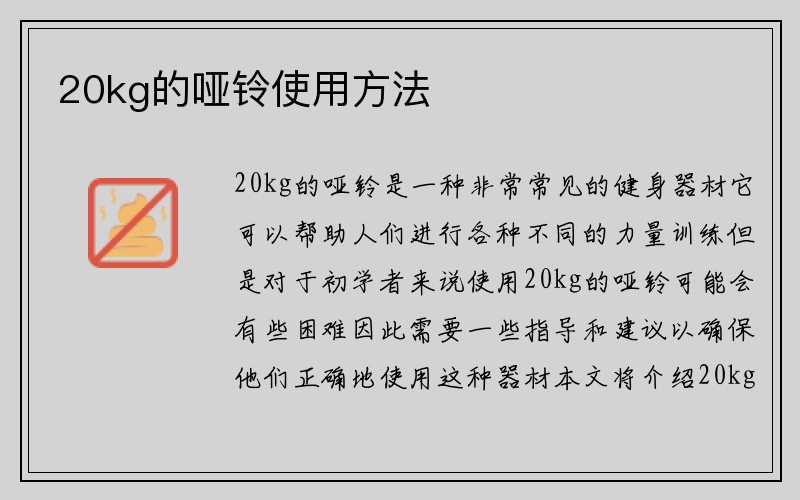 20kg的哑铃使用方法

20kg的哑铃是一种非常常见的健身器材它可以帮助人们进行各种不同的力量训练但是对于初学者来说使用20kg的哑铃可能会有些困难因此需要一些指导和建议以确保他们正确地使用这种器材本文将介绍20kg